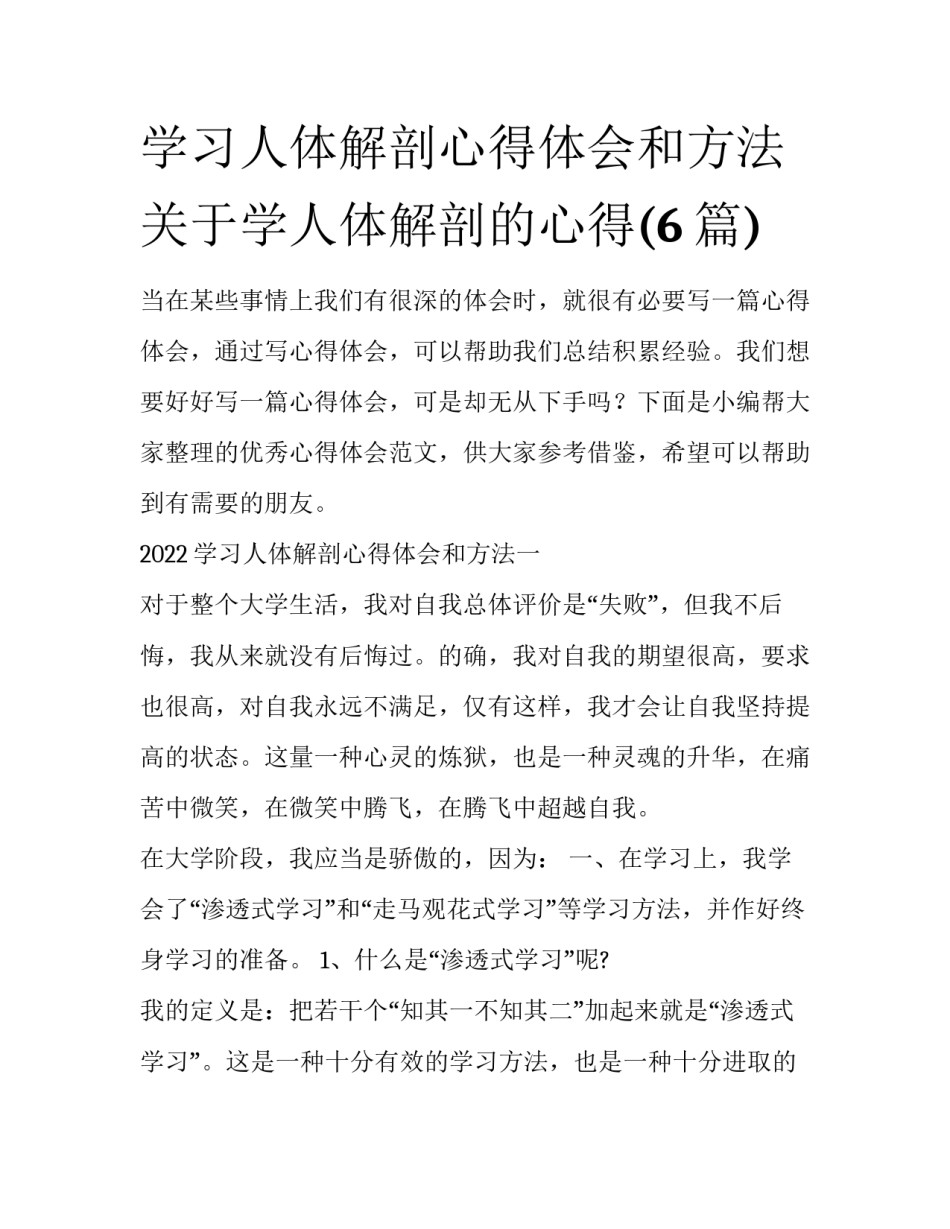 学习人体解剖心得体会和方法关于学人体解剖的心得(6篇)

当在某些事情上我们有很深的体会时，就很有必要写一篇心得体会，通过写心得体会，可以帮助我们总结积累经验。我们想要好好写一篇心得体会，可是却无从下手吗？下面是小编帮大家整理的优秀心得体会范文，供大家参考借鉴，希望可以帮助到有需要的朋友。

2022学习人体解剖心得体会和方法一

对于整个大学生活，我对自我总体评价是“失败”，但我不后悔，我从来就没有后悔过。的确，我对自我的期望很高，要求也很高，对自我永远不满足，仅有这样，我才会让自我坚持提高的状态。这量一种心灵的炼狱，也是一种灵魂的升华，在痛苦中微笑，在微笑中腾飞，在腾飞中超越自我。

在大学阶段，我应当是骄傲的，因为： 一、在学习上，我学会了“渗透式学习”和“走马观花式学习”等学习方法，并作好终身学习的准备。 1、什么是“渗透式学习”呢?

我的定义是：把若干个“知其一不知其二”加起来就是“渗透式学习”。这是一种十分有效的学习方法，也是一种十分进取的